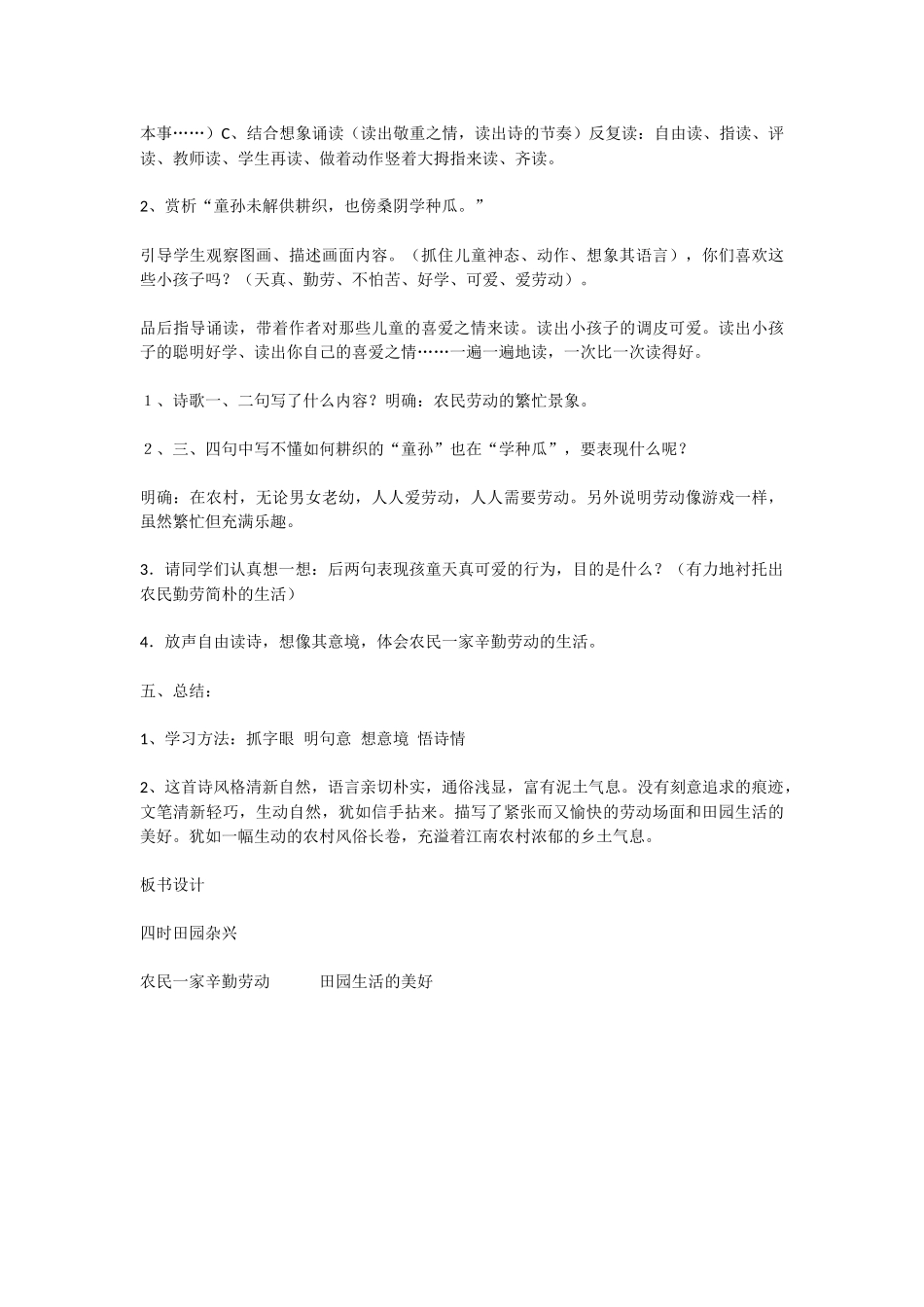 本事……）C、结合想象诵读（读出敬重之情，读出诗的节奏）反复读：自由读、指读、评读、教师读、学生再读、做着动作竖着大拇指来读、齐读。

2、赏析“童孙未解供耕织，也傍桑阴学种瓜。”

引导学生观察图画、描述画面内容。（抓住儿童神态、动作、想象其语言），你们喜欢这些小孩子吗？（天真、勤劳、不怕苦、好学、可爱、爱劳动）。

品后指导诵读，带着作者对那些儿童的喜爱之情来读。读出小孩子的调皮可爱。读出小孩子的聪明好学、读出你自己的喜爱之情……一遍一遍地读，一次比一次读得好。

１、诗歌一、二句写了什么内容？明确：农民劳动的繁忙景象。

２、三、四句中写不懂如何耕织的“童孙”也在“学种瓜”，要表现什么呢？

明确：在农村，无论男女老幼，人人爱劳动，人人需要劳动。另外说明劳动像游戏一样，虽然繁忙但充满乐趣。

3．请同学们认真想一想：后两句表现孩童天真可爱的行为，目的是什么？（有力地衬托出农民勤劳简朴的生活）

4．放声自由读诗，想像其意境，体会农民一家辛勤劳动的生活。

五、总结：

1、学习方法：抓字眼 明句意 想意境 悟诗情

2、这首诗风格清新自然，语言亲切朴实，通俗浅显，富有泥土气息。没有刻意追求的痕迹，文笔清新轻巧，生动自然，犹如信手拈来。描写了紧张而又愉快的劳动场面和田园生活的美好。犹如一幅生动的农村风俗长卷，充溢着江南农村浓郁的乡土气息。

板书设计

四时田园杂兴

农民一家辛勤劳动　　田园生活的美好